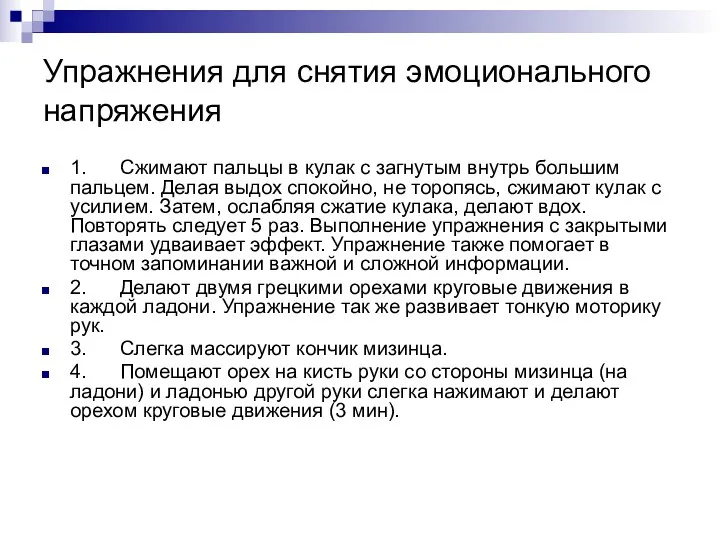 Упражнения для снятия эмоционального напряжения

1. Сжимают пальцы в кулак с загнутым внутрь большим пальцем. Делая выдох спокойно, не торопясь, сжимают кулак с усилием. Затем, ослабляя сжатие кулака, делают вдох. Повторять следует 5 раз. Выполнение упражнения с закрытыми глазами удваивает эффект. Упражнение также помогает в точном запоминании важной и сложной информации.

2. Делают двумя грецкими орехами круговые движения в каждой ладони. Упражнение так же развивает тонкую моторику рук.

3. Слегка массируют кончик мизинца.

4. Помещают орех на кисть руки со стороны мизинца (на ладони) и ладонью другой руки слегка нажимают и делают орехом круговые движения (3 мин).